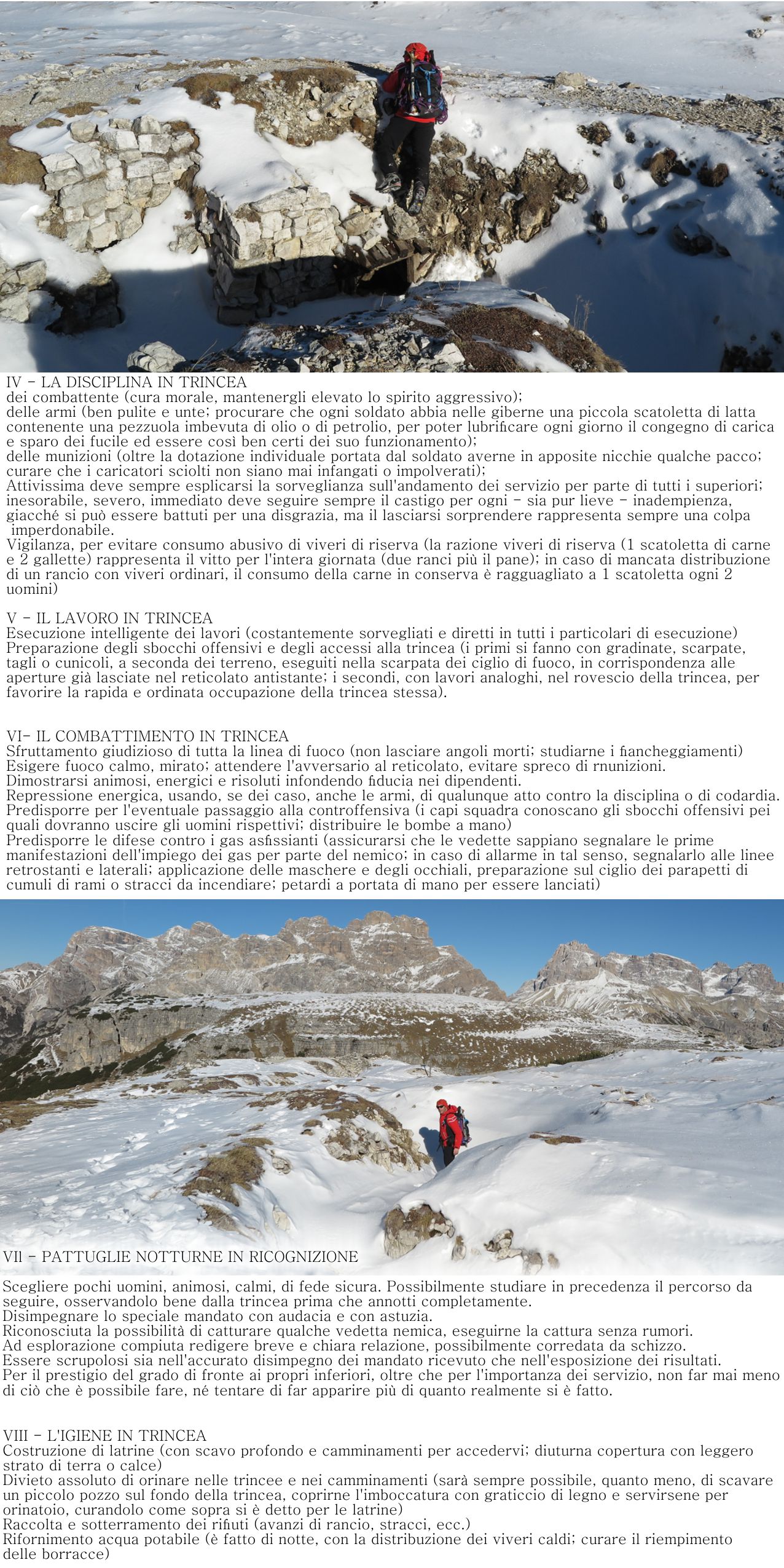 IV - LA DISCIPLINA IN TRINCEA
dei combattente (cura morale, mantenergli elevato lo spirito aggressivo);
delle armi (ben pulite e unte; procurare che ogni soldato abbia nelle giberne una piccola scatoletta di latta contenente una pezzuola imbevuta di olio o di petrolio, per poter lubrificare ogni giorno il congegno di carica e sparo dei fucile ed essere così ben certi dei suo funzionamento);
delle munizioni (oltre la dotazione individuale portata dal soldato averne in apposite nicchie qualche pacco; curare che i caricatori sciolti non siano mai infangati o impolverati);
Attivissima deve sempre esplicarsi la sorveglianza sull'andamento dei servizio per parte di tutti i superiori; inesorabile, severo, immediato deve seguire sempre il castigo per ogni - sia pur lieve - inadempienza, giacché si può essere battuti per una disgrazia, ma il lasciarsi sorprendere rappresenta sempre una colpa imperdonabile.
Vigilanza, per evitare consumo abusivo di viveri di riserva (la razione viveri di riserva (1 scatoletta di carne e 2 gallette) rappresenta il vitto per l'intera giornata (due ranci più il pane); in caso di mancata distribuzione di un rancio con viveri ordinari, il consumo della carne in conserva è ragguagliato a 1 scatoletta ogni 2 uomini)

V - IL LAVORO IN TRINCEA
Esecuzione intelligente dei lavori (costantemente sorvegliati e diretti in tutti i particolari di esecuzione)
Preparazione degli sbocchi offensivi e degli accessi alla trincea (i primi si fanno con gradinate, scarpate, tagli o cunicoli, a seconda dei terreno, eseguiti nella scarpata dei ciglio di fuoco, in corrispondenza alle aperture già lasciate nel reticolato antistante; i secondi, con lavori analoghi, nel rovescio della trincea, per favorire la rapida e ordinata occupazione della trincea stessa).

VI- IL COMBATTIMENTO IN TRINCEA
Sfruttamento giudizioso di tutta la linea di fuoco (non lasciare angoli morti; studiarne i fiancheggiamenti)
Esigere fuoco calmo, mirato; attendere l'avversario al reticolato, evitare spreco di rnunizioni.
Dimostrarsi animosi, energici e risoluti infondendo fiducia nei dipendenti.
Repressione energica, usando, se dei caso, anche le armi, di qualunque atto contro la disciplina o di codardia.
Predisporre per l'eventuale passaggio alla controffensiva (i capi squadra conoscano gli sbocchi offensivi pei quali dovranno uscire gli uomini rispettivi; distribuire le bombe a mano)
Predisporre le difese contro i gas asfissianti (assicurarsi che le vedette sappiano segnalare le prime manifestazioni dell'impiego dei gas per parte del nemico; in caso di allarme in tal senso, segnalarlo alle linee retrostanti e laterali; applicazione delle maschere e degli occhiali, preparazione sul ciglio dei parapetti di cumuli di rami o stracci da incendiare; petardi a portata di mano per essere lanciati)

VII - PATTUGLIE NOTTURNE IN RICOGNIZIONE

Scegliere pochi uomini, animosi, calmi, di fede sicura. Possibilmente studiare in precedenza il percorso da seguire, osservandolo bene dalla trincea prima che annotti completamente.
Disimpegnare lo speciale mandato con audacia e con astuzia.
Riconosciuta la possibilità di catturare qualche vedetta nemica, eseguirne la cattura senza rumori.
Ad esplorazione compiuta redigere breve e chiara relazione, possibilmente corredata da schizzo.
Essere scrupolosi sia nell'accurato disimpegno dei mandato ricevuto che nell'esposizione dei risultati.
Per il prestigio del grado di fronte ai propri inferiori, oltre che per l'importanza dei servizio, non far mai meno di ciò che è possibile fare, né tentare di far apparire più di quanto realmente si è fatto.

VIII - L'IGIENE IN TRINCEA
Costruzione di latrine (con scavo profondo e camminamenti per accedervi; diuturna copertura con leggero strato di terra o calce)
Divieto assoluto di orinare nelle trincee e nei camminamenti (sarà sempre possibile, quanto meno, di scavare un piccolo pozzo sul fondo della trincea, coprirne l'imboccatura con graticcio di legno e servirsene per orinatoio, curandolo come sopra si è detto per le latrine)
Raccolta e sotterramento dei rifiuti (avanzi di rancio, stracci, ecc.)
Rifornimento acqua potabile (è fatto di notte, con la distribuzione dei viveri caldi; curare il riempimento delle borracce)